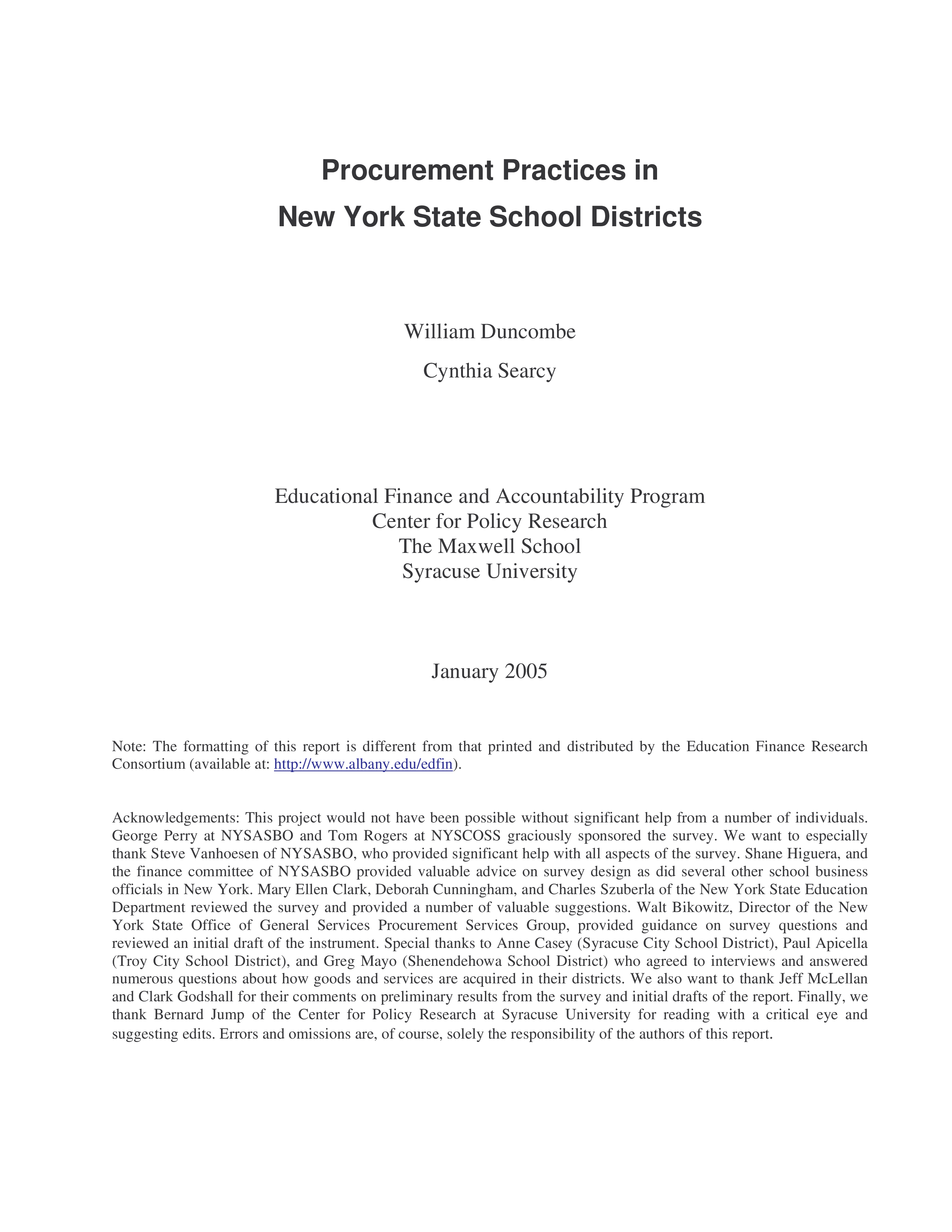 Procurement Practices in
New York State School Districts

William Duncombe

Cynthia Searcy

Educational Finance and Accountability Program
Center for Policy Research
The Maxwell School
Syracuse University

January 2005

Note: The formatting of this report is different from that printed and distributed by the Education Finance Research Consortium (available at: http://www.albany.edu/edfin).

Acknowledgements: This project would not have been possible without significant help from a number of individuals. George Perry at NYSASBO and Tom Rogers at NYSCOSS graciously sponsored the survey. We want to especially thank Steve Vanhoesen of NYSASBO, who provided significant help with all aspects of the survey. Shane Higuera, and the finance committee of NYSASBO provided valuable advice on survey design as did several other school business officials in New York. Mary Ellen Clark, Deborah Cunningham, and Charles Szuberla of the New York State Education Department reviewed the survey and provided a number of valuable suggestions. Walt Bikowitz, Director of the New York State Office of General Services Procurement Services Group, provided guidance on survey questions and reviewed an initial draft of the instrument. Special thanks to Anne Casey (Syracuse City School District), Paul Apicella (Troy City School District), and Greg Mayo (Shenendehowa School District) who agreed to interviews and answered numerous questions about how goods and services are acquired in their districts. We also want to thank Jeff McLellan and Clark Godshall for their comments on preliminary results from the survey and initial drafts of the report. Finally, we thank Bernard Jump of the Center for Policy Research at Syracuse University for reading with a critical eye and suggesting edits. Errors and omissions are, of course, solely the responsibility of the authors of this report.